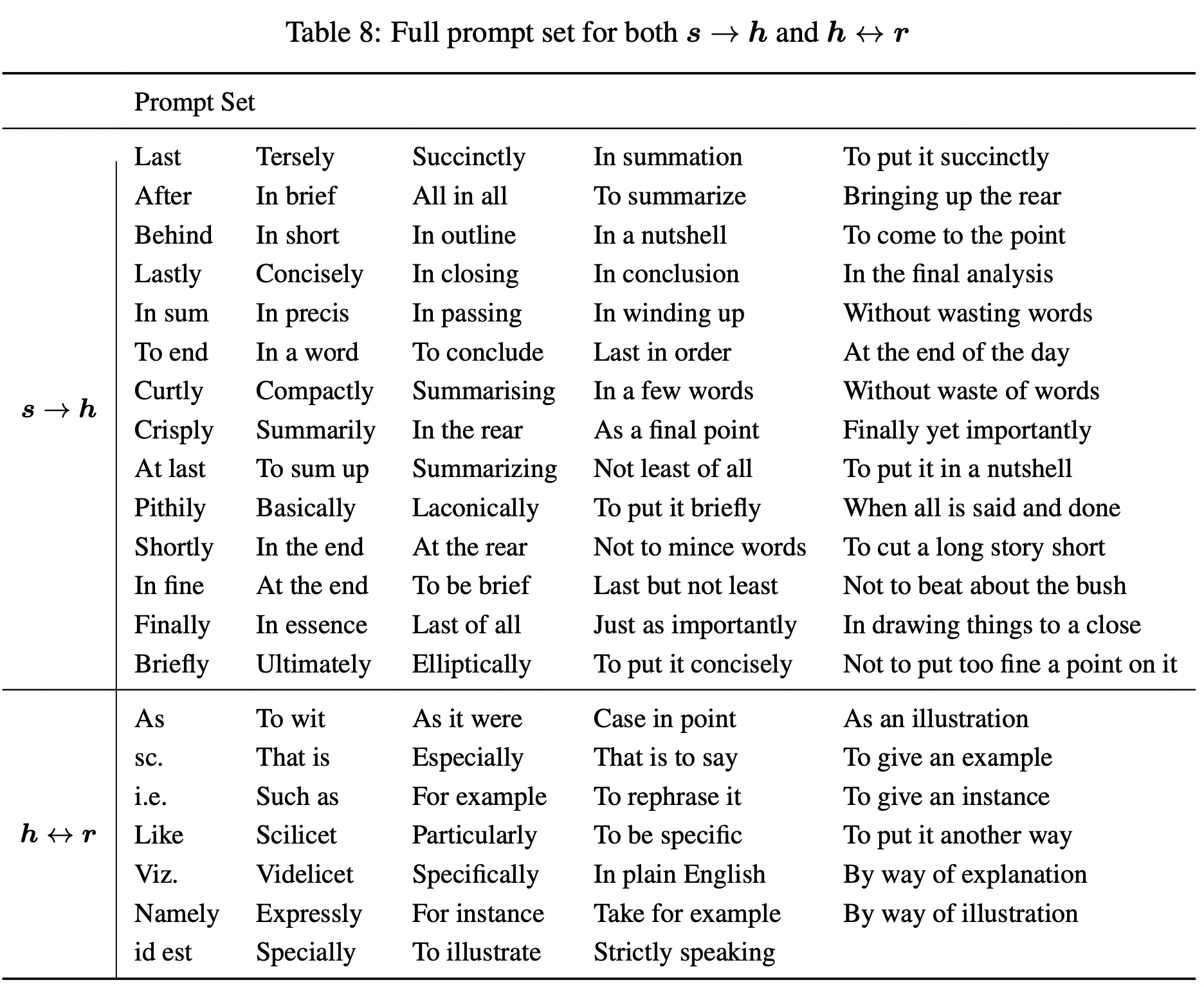 Table 8: Full prompt set for both $\boldsymbol{s} \rightarrow \boldsymbol{h}$ and $\boldsymbol{h} \leftrightarrow \boldsymbol{r}$

| | Prompt Set | | | | |
|---|---|---|---|---|---|
| $\boldsymbol{s} \rightarrow \boldsymbol{h}$ | Last | Tersely | Succinctly | In summation | To put it succinctly |
| | After | In brief | All in all | To summarize | Bringing up the rear |
| | Behind | In short | In outline | In a nutshell | To come to the point |
| | Lastly | Concisely | In closing | In conclusion | In the final analysis |
| | In sum | In precis | In passing | In winding up | Without wasting words |
| | To end | In a word | To conclude | Last in order | At the end of the day |
| | Curtly | Compactly | Summarising | In a few words | Without waste of words |
| | Crisply | Summarily | In the rear | As a final point | Finally yet importantly |
| | At last | To sum up | Summarizing | Not least of all | To put it in a nutshell |
| | Pithily | Basically | Laconically | To put it briefly | When all is said and done |
| | Shortly | In the end | At the rear | Not to mince words | To cut a long story short |
| | In fine | At the end | To be brief | Last but not least | Not to beat about the bush |
| | Finally | In essence | Last of all | Just as importantly | In drawing things to a close |
| | Briefly | Ultimately | Elliptically | To put it concisely | Not to put too fine a point on it |
| $\boldsymbol{h} \leftrightarrow \boldsymbol{r}$ | As | To wit | As it were | Case in point | As an illustration |
| | sc. | That is | Especially | That is to say | To give an example |
| | i.e. | Such as | For example | To rephrase it | To give an instance |
| | Like | Scilicet | Particularly | To be specific | To put it another way |
| | Viz. | Videlicet | Specifically | In plain English | By way of explanation |
| | Namely | Expressly | For instance | Take for example | By way of illustration |
| | id est | Specially | To illustrate | Strictly speaking | |